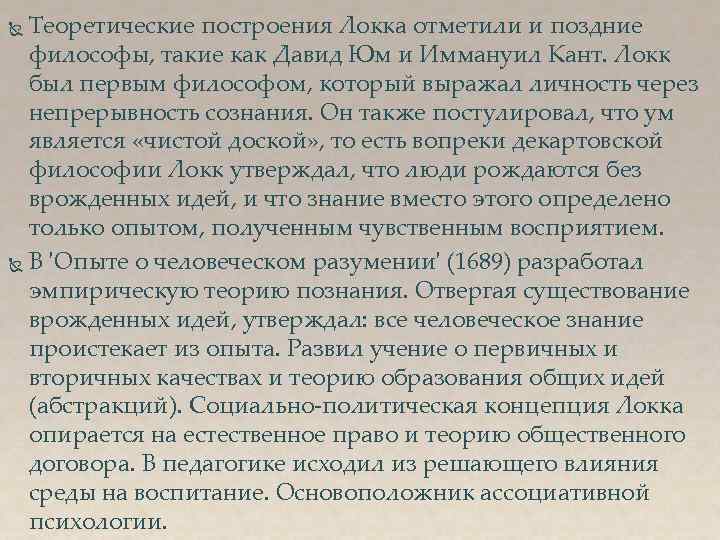 Теоретические построения Локка отметили и поздние философы, такие как Давид Юм и Иммануил Кант. Локк был первым философом, который выражал личность через непрерывность сознания. Он также постулировал, что ум является «чистой доской», то есть вопреки декартовской философии Локк утверждал, что люди рождаются без врожденных идей, и что знание вместо этого определено только опытом, полученным чувственным восприятием.

В 'Опыте о человеческом разумении' (1689) разработал эмпирическую теорию познания. Отвергая существование врожденных идей, утверждал: все человеческое знание проистекает из опыта. Развил учение о первичных и вторичных качествах и теорию образования общих идей (абстракций). Социально-политическая концепция Локка опирается на естественное право и теорию общественного договора. В педагогике исходил из решающего влияния среды на воспитание. Основоположник ассоциативной психологии.